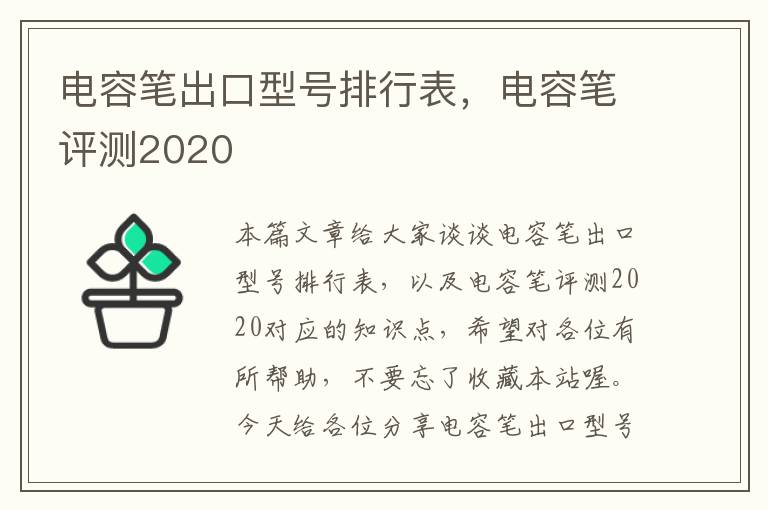 电容笔出口型号排行表，电容笔评测2020

本篇文章给大家谈谈电容笔出口型号排行表，以及电容笔评测2020对应的知识点，希望对各位有所帮助，不要忘了收藏本站喔。今天给各位分享电容笔出口型号